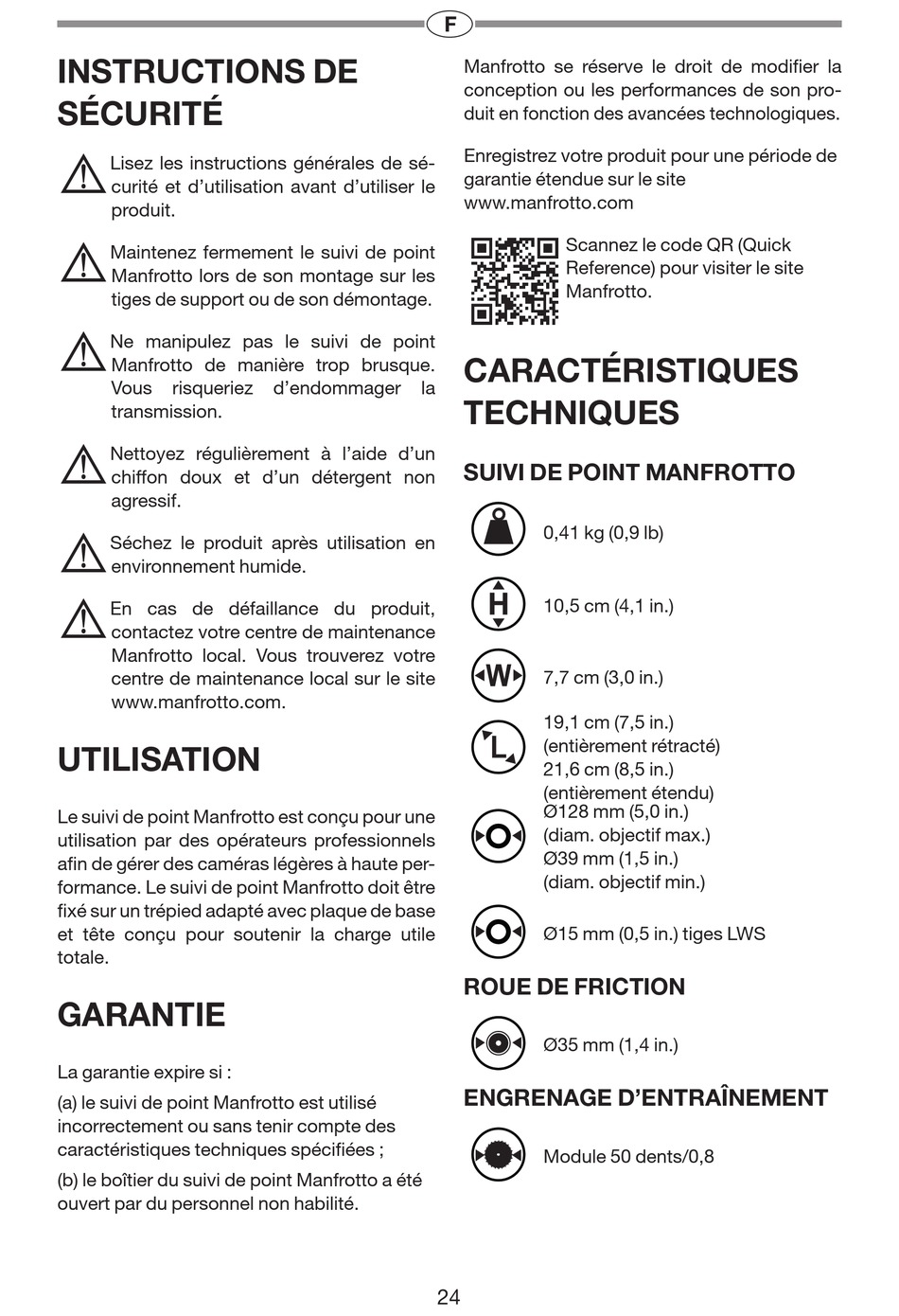 F

INSTRUCTIONS DE SÉCURITÉ

Lisez les instructions générales de sécurité et d'utilisation avant d'utiliser le produit.

Maintenez fermement le suivi de point Manfrotto lors de son montage sur les tiges de support ou de son démontage.

Ne manipulez pas le suivi de point Manfrotto de manière trop brusque. Vous risqueriez d'endommager la transmission.

Nettoyez régulièrement à l'aide d'un chiffon doux et d'un détergent non agressif.

Séchez le produit après utilisation en environnement humide.

En cas de défaillance du produit, contactez votre centre de maintenance Manfrotto local. Vous trouverez votre centre de maintenance local sur le site www.manfrotto.com.

UTILISATION

Le suivi de point Manfrotto est conçu pour une utilisation par des opérateurs professionnels afin de gérer des caméras légères à haute performance. Le suivi de point Manfrotto doit être fixé sur un trépied adapté avec plaque de base et tête conçu pour soutenir la charge utile totale.

GARANTIE

La garantie expire si :

(a) le suivi de point Manfrotto est utilisé incorrectement ou sans tenir compte des caractéristiques techniques spécifiées ;

(b) le boîtier du suivi de point Manfrotto a été ouvert par du personnel non habilité.

Manfrotto se réserve le droit de modifier la conception ou les performances de son produit en fonction des avancées technologiques.

Enregistrez votre produit pour une période de garantie étendue sur le site www.manfrotto.com

Scannez le code QR (Quick Reference) pour visiter le site Manfrotto.

CARACTÉRISTIQUES TECHNIQUES

SUIVI DE POINT MANFROTTO

0,41 kg (0,9 lb)

H

10,5 cm (4,1 in.)

W

7,7 cm (3,0 in.)

L

19,1 cm (7,5 in.)
(entièrement rétracté)
21,6 cm (8,5 in.)
(entièrement étendu)

Ø128 mm (5,0 in.)
(diam. objectif max.)
Ø39 mm (1,5 in.)
(diam. objectif min.)

Ø15 mm (0,5 in.) tiges LWS

ROUE DE FRICTION

Ø35 mm (1,4 in.)

ENGRENAGE D'ENTRAÎNEMENT

Module 50 dents/0,8

24